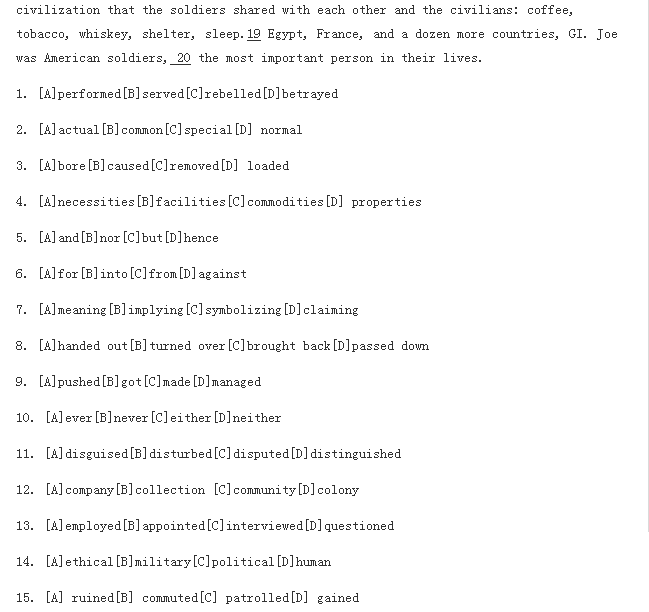 civilization that the soldiers shared with each other and the civilians: coffee, tobacco, whiskey, shelter, sleep. 19 Egypt, France, and a dozen more countries, GI. Joe was American soldiers, 20 the most important person in their lives.

1. [A]performed[B]served[C]rebelled[D]betrayed

2. [A]actual[B]common[C]special[D] normal

3. [A]bore[B]caused[C]removed[D] loaded

4. [A]necessities[B]facilities[C]commodities[D] properties

5. [A]and[B]nor[C]but[D]hence

6. [A]for[B]into[C]from[D]against

7. [A]meaning[B]implying[C]symbolizing[D]claiming

8. [A]handed out[B]turned over[C]brought back[D]passed down

9. [A]pushed[B]got[C]made[D]managed

10. [A]ever[B]never[C]either[D]neither

11. [A]disguised[B]disturbed[C]disputed[D]distinguished

12. [A]company[B]collection [C]community[D]colony

13. [A]employed[B]appointed[C]interviewed[D]questioned

14. [A]ethical[B]military[C]political[D]human

15. [A] ruined[B] commuted[C] patrolled[D] gained